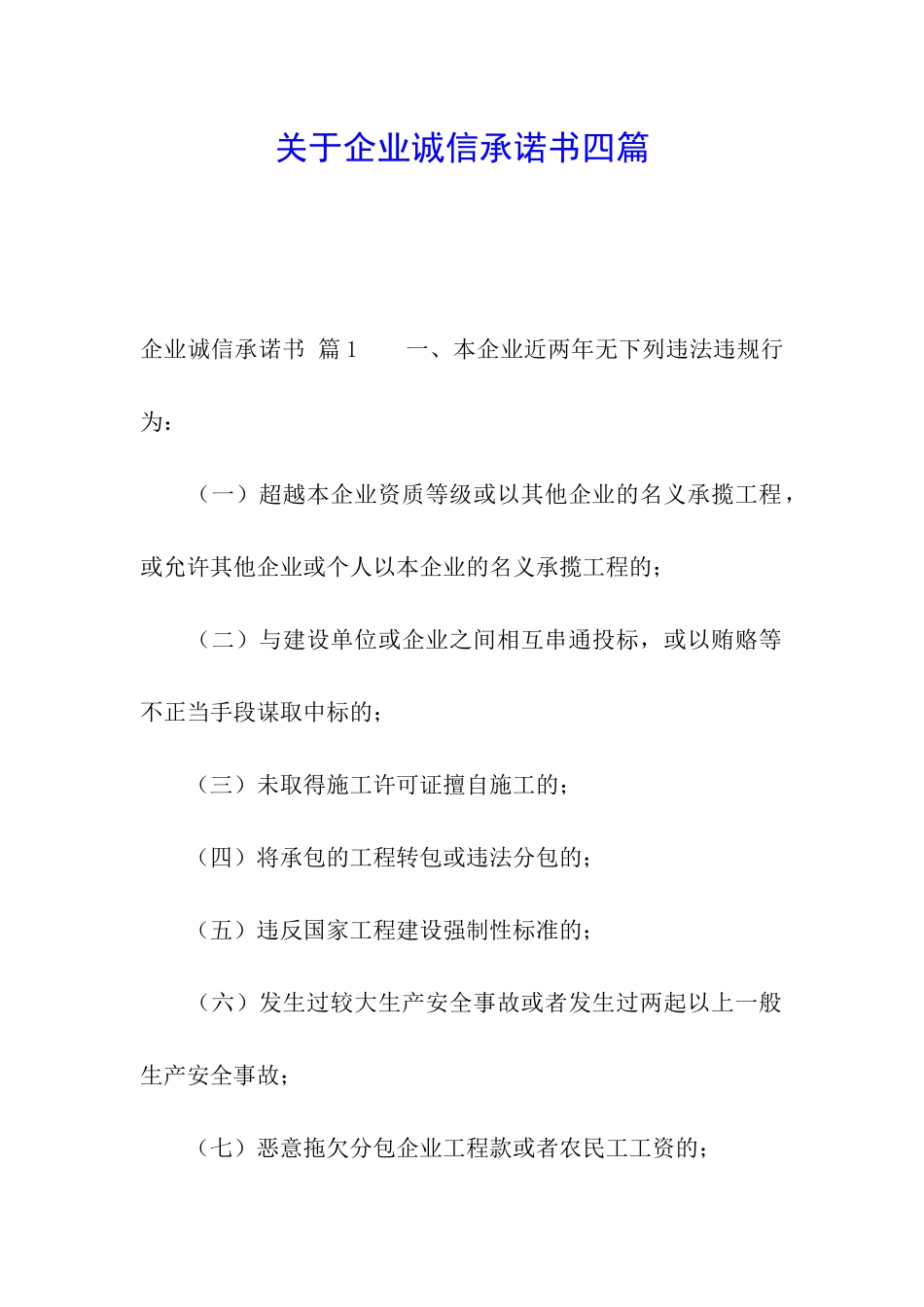 关于企业诚信承诺书四篇

企业诚信承诺书 篇1　　一、本企业近两年无下列违法违规行为：

（一）超越本企业资质等级或以其他企业的名义承揽工程，或允许其他企业或个人以本企业的名义承揽工程的；

（二）与建设单位或企业之间相互串通投标，或以贿赂等不正当手段谋取中标的；

（三）未取得施工许可证擅自施工的；

（四）将承包的工程转包或违法分包的；

（五）违反国家工程建设强制性标准的；

（六）发生过较大生产安全事故或者发生过两起以上一般生产安全事故；

（七）恶意拖欠分包企业工程款或者农民工工资的；